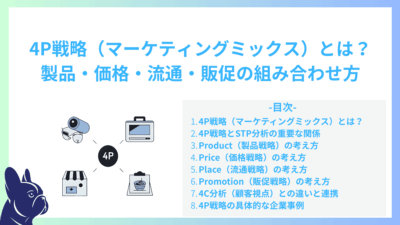 4P戦略（マーケティングミックス）とは？
製品・価格・流通・販促の組み合わせ方

4P

-目次-
1.4P戦略（マーケティングミックス）とは？
2.4P戦略とSTP分析の重要な関係
3.Product（製品戦略）の考え方
4.Price（価格戦略）の考え方
5.Place（流通戦略）の考え方
6.Promotion（販促戦略）の考え方
7.4C分析（顧客視点）との違いと連携
8.4P戦略の具体的な企業事例